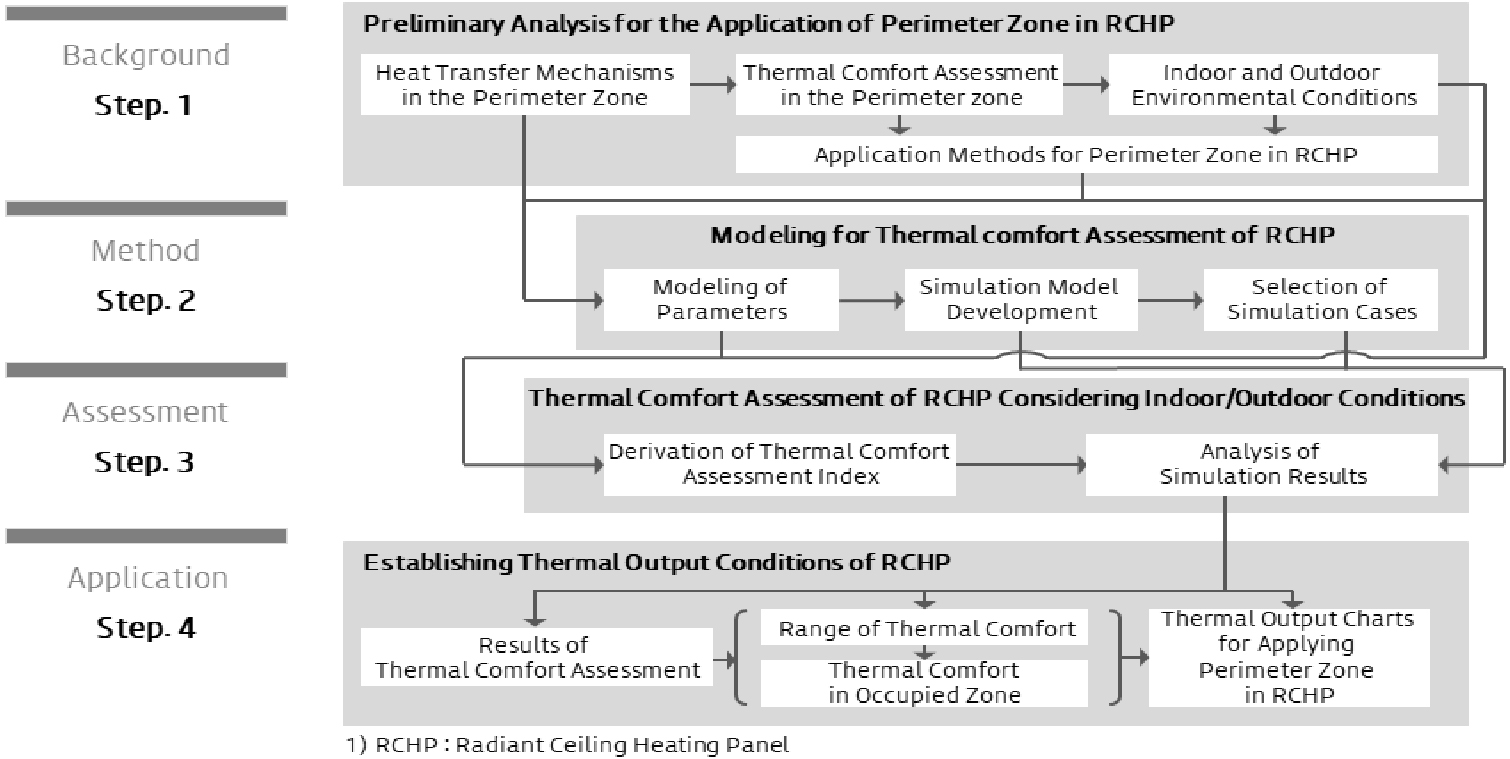 Background
Step. 1

Method
Step. 2

Assessment
Step. 3

Application
Step. 4

Preliminary Analysis for the Application of Perimeter Zone in RCHP

Heat Transfer Mechanisms in the Perimeter Zone

Thermal Comfort Assessment in the Perimeter zone

Indoor and Outdoor Environmental Conditions

Application Methods for Perimeter Zone in RCHP

Modeling for Thermal comfort Assessment of RCHP

Modeling of Parameters

Simulation Model Development

Selection of Simulation Cases

Thermal Comfort Assessment of RCHP Considering Indoor/Outdoor Conditions

Derivation of Thermal Comfort Assessment Index

Analysis of Simulation Results

Establishing Thermal Output Conditions of RCHP

Results of Thermal Comfort Assessment

Range of Thermal Comfort

Thermal Comfort in Occupied Zone

Thermal Output Charts for Applying Perimeter Zone in RCHP

1) RCHP : Radiant Ceiling Heating Panel